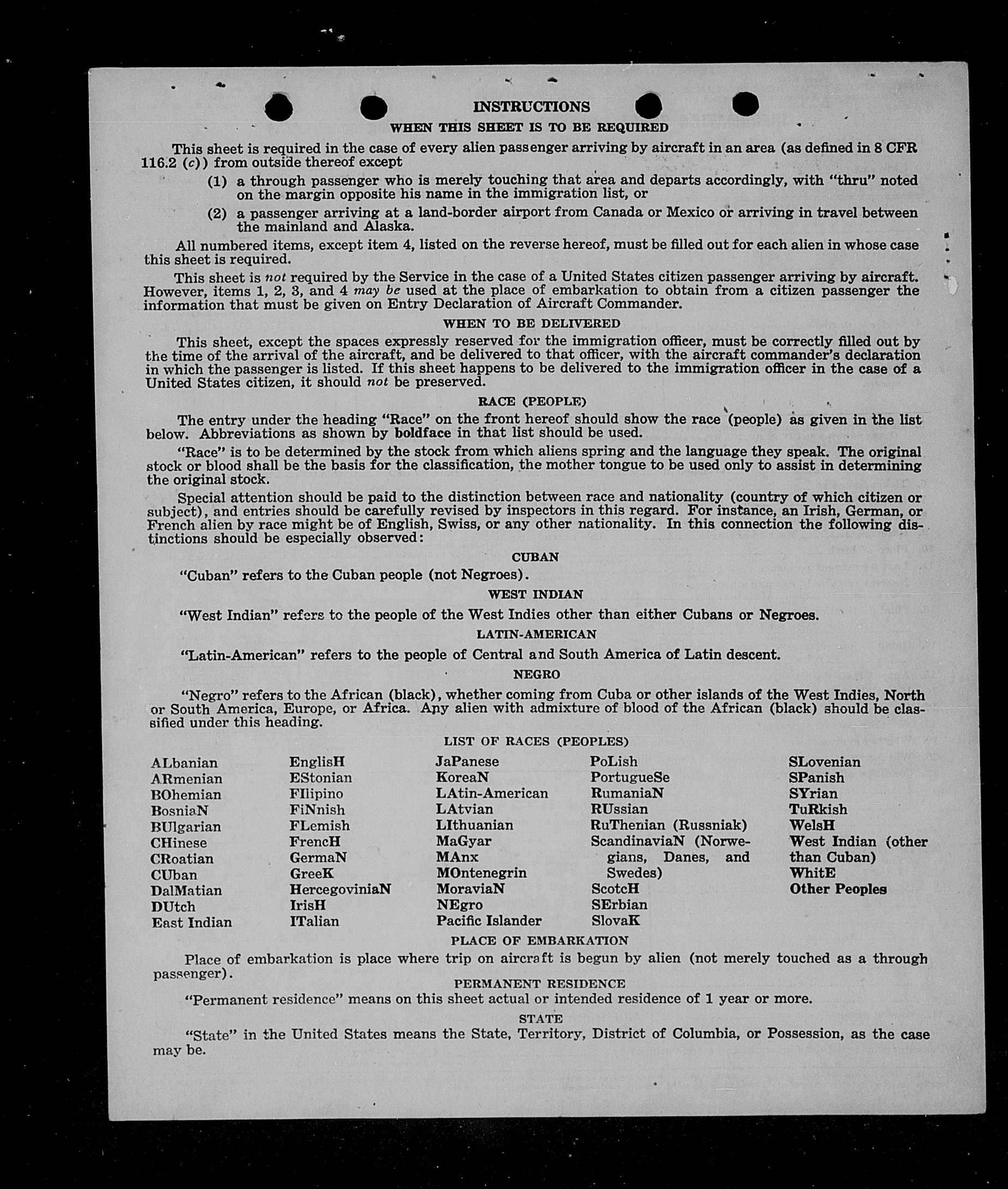 INSTRUCTIONS

WHEN THIS SHEET IS TO BE REQUIRED

This sheet is required in the case of every alien passenger arriving by aircraft in an area (as defined in 8 CFR 116.2 (c)) from outside thereof except

(1) a through passenger who is merely touching that area and departs accordingly, with "thru" noted on the margin opposite his name in the immigration list, or

(2) a passenger arriving at a land-border airport from Canada or Mexico or arriving in travel between the mainland and Alaska.

All numbered items, except item 4, listed on the reverse hereof, must be filled out for each alien in whose case this sheet is required.

This sheet is not required by the Service in the case of a United States citizen passenger arriving by aircraft. However, items 1, 2, 3, and 4 may be used at the place of embarkation to obtain from a citizen passenger the information that must be given on Entry Declaration of Aircraft Commander.

WHEN TO BE DELIVERED

This sheet, except the spaces expressly reserved for the immigration officer, must be correctly filled out by the time of the arrival of the aircraft, and be delivered to that officer, with the aircraft commander's declaration in which the passenger is listed. If this sheet happens to be delivered to the immigration officer in the case of a United States citizen, it should not be preserved.

RACE (PEOPLE)

The entry under the heading "Race" on the front hereof should show the race (people) as given in the list below. Abbreviations as shown by boldface in that list should be used.

"Race" is to be determined by the stock from which aliens spring and the language they speak. The original stock or blood shall be the basis for the classification, the mother tongue to be used only to assist in determining the original stock.

Special attention should be paid to the distinction between race and nationality (country of which citizen or subject), and entries should be carefully revised by inspectors in this regard. For instance, an Irish, German, or French alien by race might be of English, Swiss, or any other nationality. In this connection the following distinctions should be especially observed:

CUBAN

"Cuban" refers to the Cuban people (not Negroes).

WEST INDIAN

"West Indian" refers to the people of the West Indies other than either Cubans or Negroes.

LATIN-AMERICAN

"Latin-American" refers to the people of Central and South America of Latin descent.

NEGRO

"Negro" refers to the African (black), whether coming from Cuba or other islands of the West Indies, North or South America, Europe, or Africa. Any alien with admixture of blood of the African (black) should be classified under this heading.

LIST OF RACES (PEOPLES)

ALbanian
ARmenian
BOhemian
BosniaN
BUlgarian
CHinese
CRoatian
CUban
DalMatian
DUtch
East Indian

EnglisH
EStonian
FIlipino
FiNnish
FLemish
FrencH
GermaN
GreeK
HercegoviniaN
IrisH
ITalian

JaPanese
KoreaN
LAtin-American
LAtvian
LIthuanian
MaGyar
MAnx
MOntenegrin
MoraviaN
NEgro
Pacific Islander

PoLish
PortugueSe
RumaniaN
RUssian
RuThenian (Russniak)
ScandinaviaN (Norwegians, Danes, and Swedes)
ScotcH
SErbian
SlovaK

SLovenian
SPanish
SYrian
TuRkish
WelsH
West Indian (other than Cuban)
WhitE
Other Peoples

PLACE OF EMBARKATION

Place of embarkation is place where trip on aircraft is begun by alien (not merely touched as a through passenger).

PERMANENT RESIDENCE

"Permanent residence" means on this sheet actual or intended residence of 1 year or more.

STATE

"State" in the United States means the State, Territory, District of Columbia, or Possession, as the case may be.